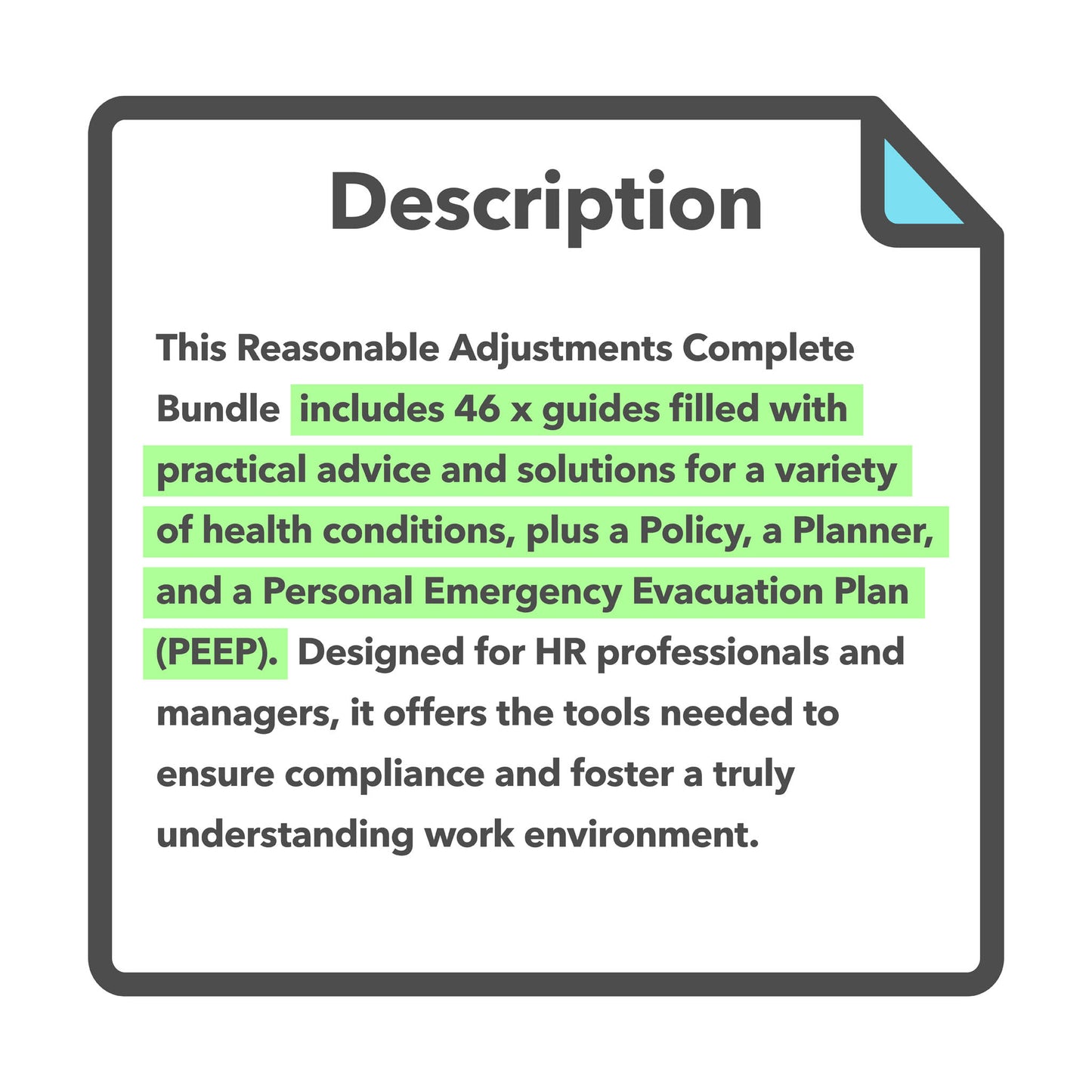 Description

This Reasonable Adjustments Complete Bundle includes 46 x guides filled with practical advice and solutions for a variety of health conditions, plus a Policy, a Planner, and a Personal Emergency Evacuation Plan (PEEP). Designed for HR professionals and managers, it offers the tools needed to ensure compliance and foster a truly understanding work environment.